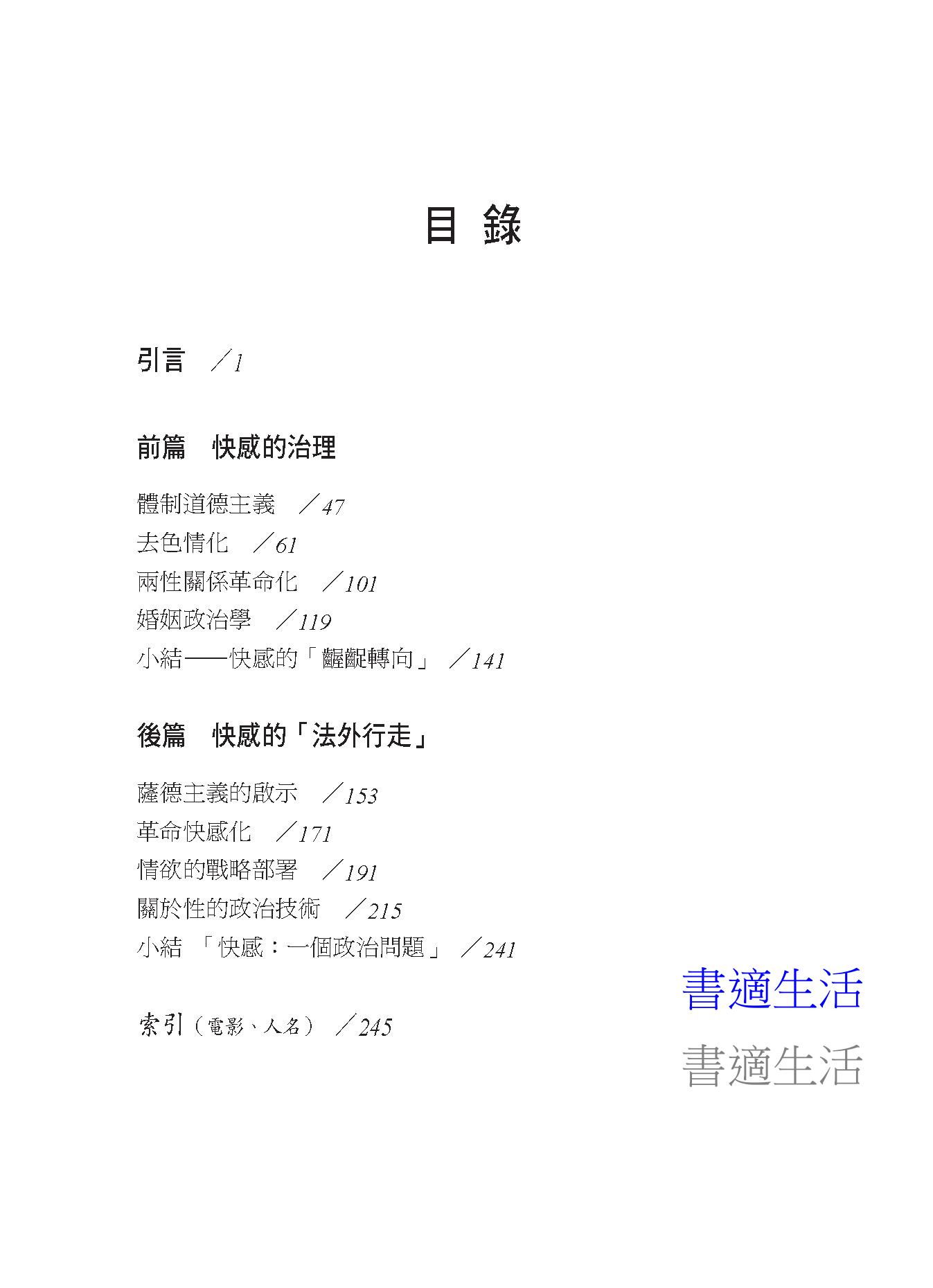 目 錄

引言 ／1

前篇 快感的治理

體制道德主義 ／47
去色情化 ／61
兩性關係革命化 ／101
婚姻政治學 ／119
小結——快感的「齷齪轉向」 ／141

後篇 快感的「法外行走」

薩德主義的啟示 ／153
革命快感化 ／171
情欲的戰略部署 ／191
關於性的政治技術 ／215
小結 「快感：一個政治問題」 ／241

索引（電影、人名） ／245

書適生活
書適生活